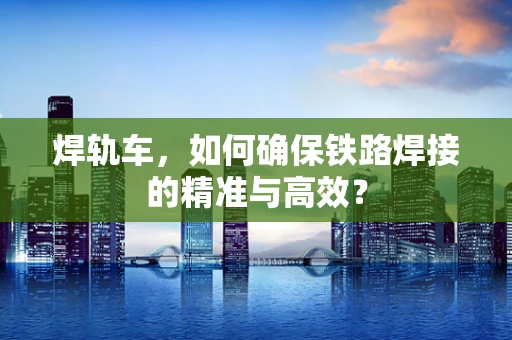 焊轨车，如何确保铁路焊接的精准与高效？